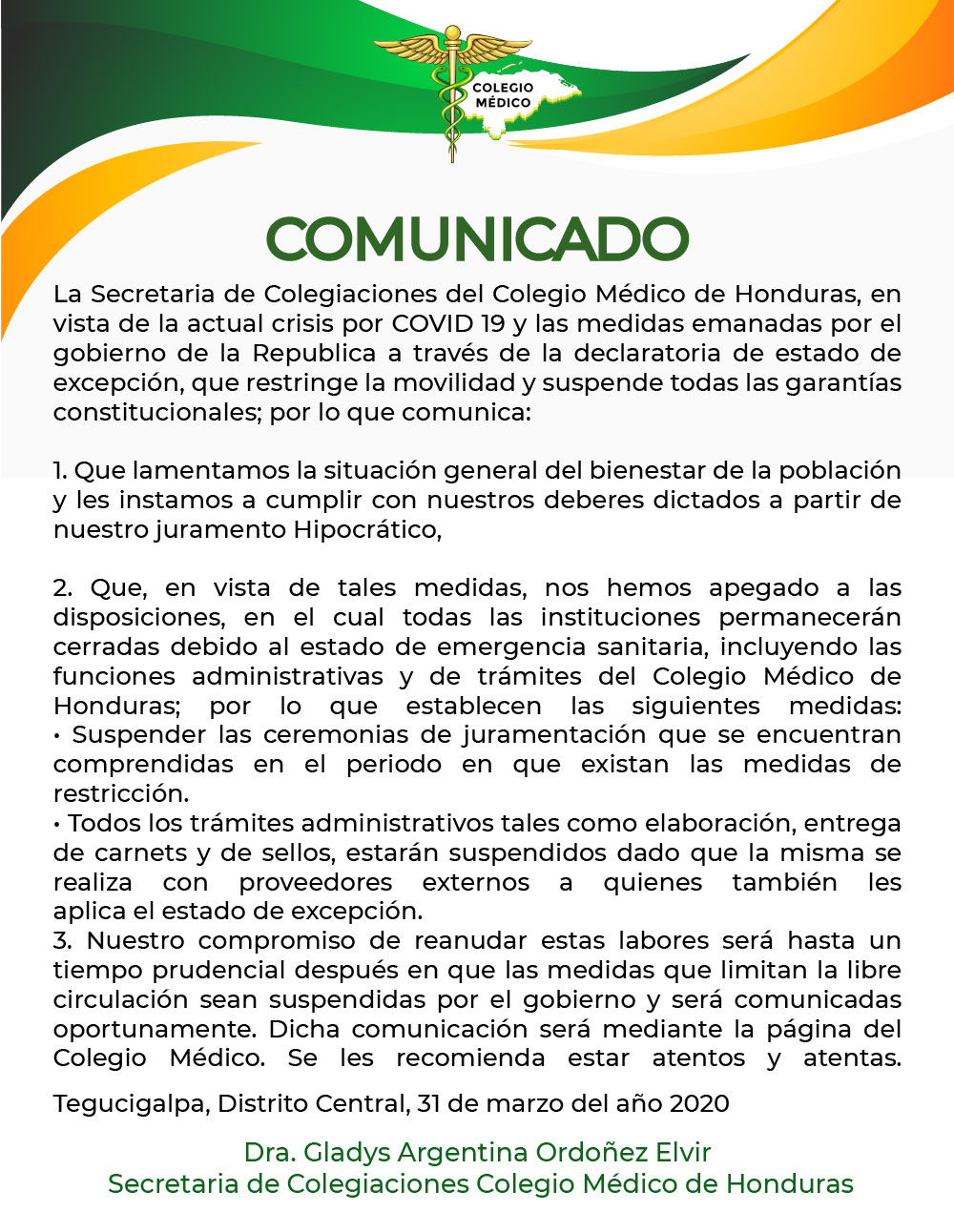 COLEGIO MÉDICO

COMUNICADO

La Secretaria de Colegiaciones del Colegio Médico de Honduras, en vista de la actual crisis por COVID 19 y las medidas emanadas por el gobierno de la Republica a través de la declaratoria de estado de excepción, que restringe la movilidad y suspende todas las garantías constitucionales; por lo que comunica:

1. Que lamentamos la situación general del bienestar de la población y les instamos a cumplir con nuestros deberes dictados a partir de nuestro juramento Hipocrático,

2. Que, en vista de tales medidas, nos hemos apegado a las disposiciones, en el cual todas las instituciones permanecerán cerradas debido al estado de emergencia sanitaria, incluyendo las funciones administrativas y de trámites del Colegio Médico de Honduras; por lo que establecen las siguientes medidas:
• Suspender las ceremonias de juramentación que se encuentran comprendidas en el periodo en que existan las medidas de restricción.
• Todos los trámites administrativos tales como elaboración, entrega de carnets y de sellos, estarán suspendidos dado que la misma se realiza con proveedores externos a quienes también les aplica el estado de excepción.
3. Nuestro compromiso de reanudar estas labores será hasta un tiempo prudencial después en que las medidas que limitan la libre circulación sean suspendidas por el gobierno y será comunicadas oportunamente. Dicha comunicación será mediante la página del Colegio Médico. Se les recomienda estar atentos y atentas.

Tegucigalpa, Distrito Central, 31 de marzo del año 2020

Dra. Gladys Argentina Ordoñez Elvir
Secretaria de Colegiaciones Colegio Médico de Honduras